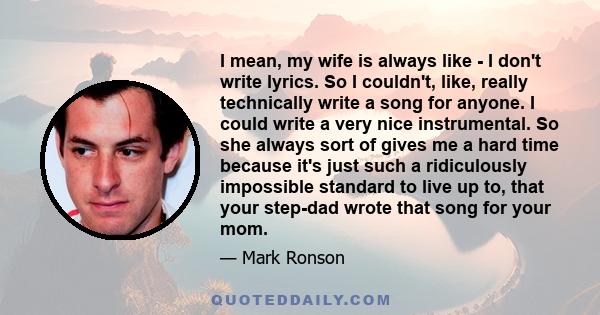 I mean, my wife is always like - I don't write lyrics. So I couldn't, like, really technically write a song for anyone. I could write a very nice instrumental. So she always sort of gives me a hard time because it's just such a ridiculously impossible standard to live up to, that your step-dad wrote that song for your mom.

— Mark Ronson

QUOTEDDAILY.COM